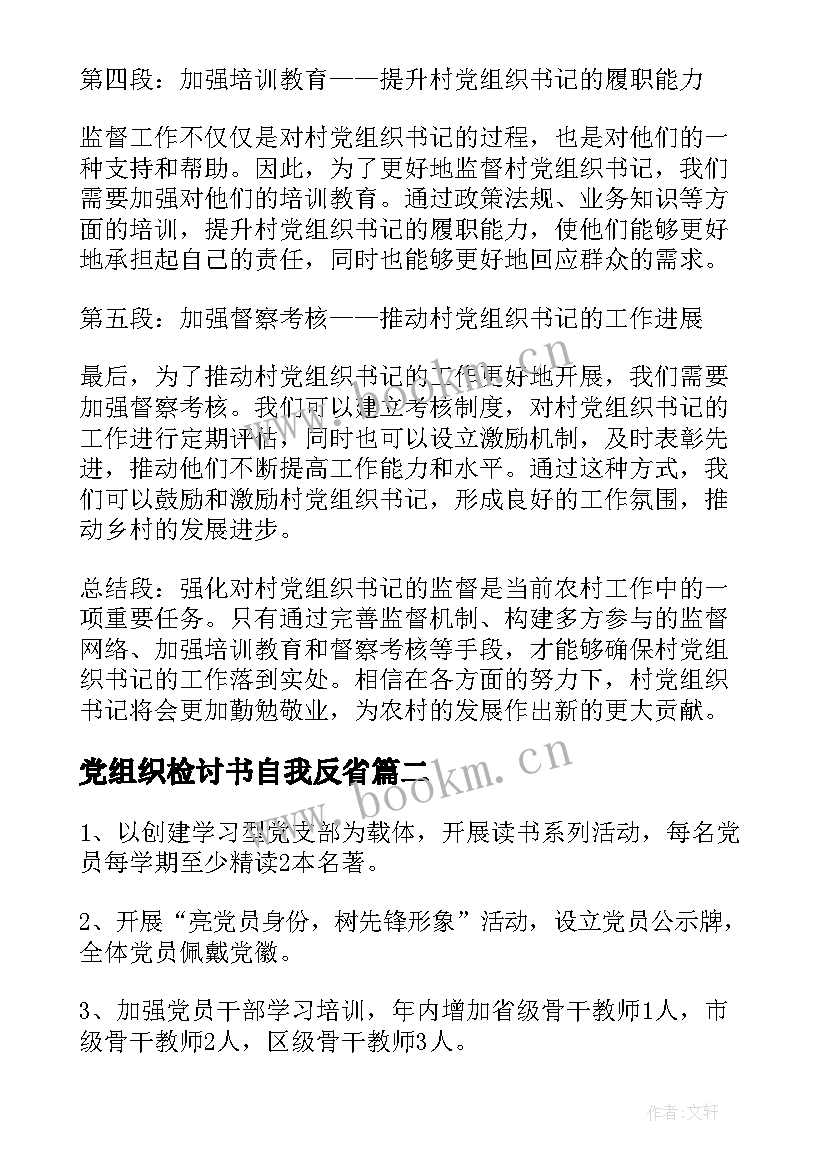 第四段：加强培训教育——提升村党组织书记的履职能力

监督工作不仅仅是对村党组织书记的过程，也是对他们的一种支持和帮助。因此，为了更好地监督村党组织书记，我们需要加强对他们的培训教育。通过政策法规、业务知识等方面的培训，提升村党组织书记的履职能力，使他们能够更好地承担起自己的责任，同时也能够更好地回应群众的需求。

第五段：加强督察考核——推动村党组织书记的工作进展

最后，为了推动村党组织书记的工作更好地开展，我们需要加强督察考核。我们可以建立考核制度，对村党组织书记的工作进行定期评估，同时也可以设立激励机制，及时表彰先进，推动他们不断提高工作能力和水平。通过这种方式，我们可以鼓励和激励村党组织书记，形成良好的工作氛围，推动乡村的发展进步。

总结段：强化对村党组织书记的监督是当前农村工作中的一项重要任务。只有通过完善监督机制、构建多方参与的监督网络、加强培训教育和督察考核等手段，才能够确保村党组织书记的工作落到实处。相信在各方面的努力下，村党组织书记将会更加勤勉敬业，为农村的发展作出新的更大贡献。

党组织检讨书自我反省篇二

www.bookm.cn

1、以创建学习型党支部为载体，开展读书系列活动，每名党员每学期至少精读2本名著。

2、开展“亮党员身份，树先锋形象”活动，设立党员公示牌，全体党员佩戴党徽。

3、加强党员干部学习培训，年内增加省级骨干教师1人，市级骨干教师2人，区级骨干教师3人。

作者:文轩